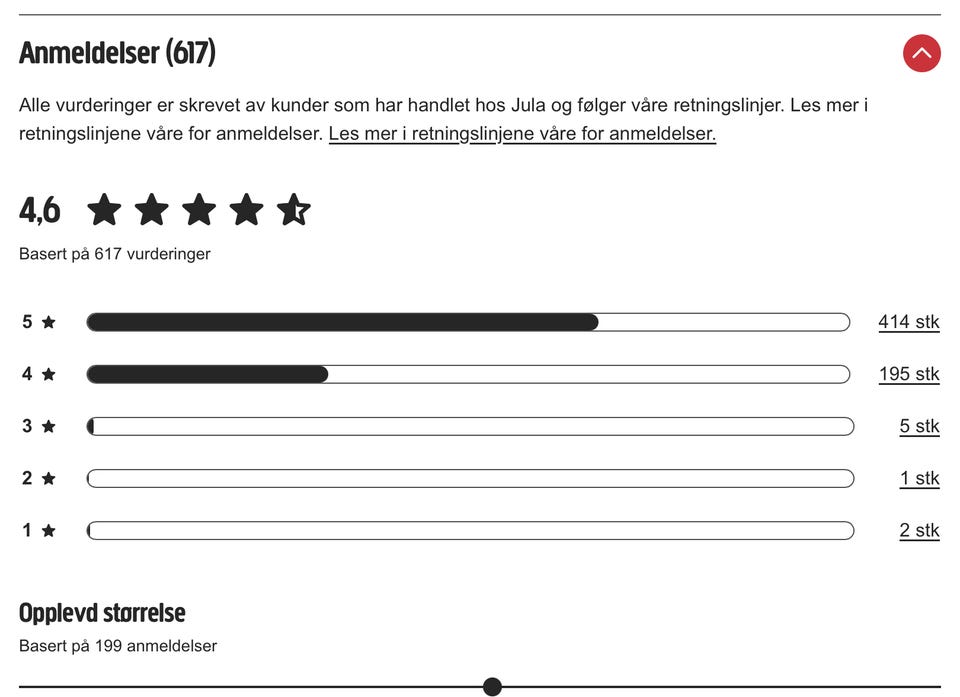 Anmeldelser (617)

Alle vurderinger er skrevet av kunder som har handlet hos Jula og følger våre retningslinjer. Les mer i retningslinjene våre for anmeldelser. Les mer i retningslinjene våre for anmeldelser.

4,6

Basert på 617 vurderinger

5 ★ 414 stk
4 ★ 195 stk
3 ★ 5 stk
2 ★ 1 stk
1 ★ 2 stk

Opplevd størrelse

Basert på 199 anmeldelser